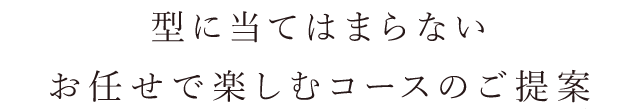 型に当てはまらない
お任せで楽しむコースのご提案